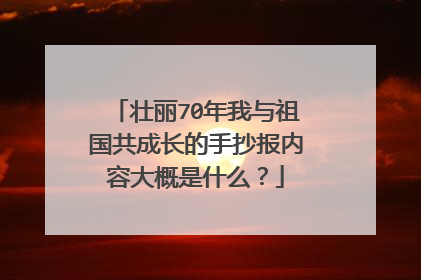 「壮丽70年我与祖国共成长的手抄报内容大概是什么？」